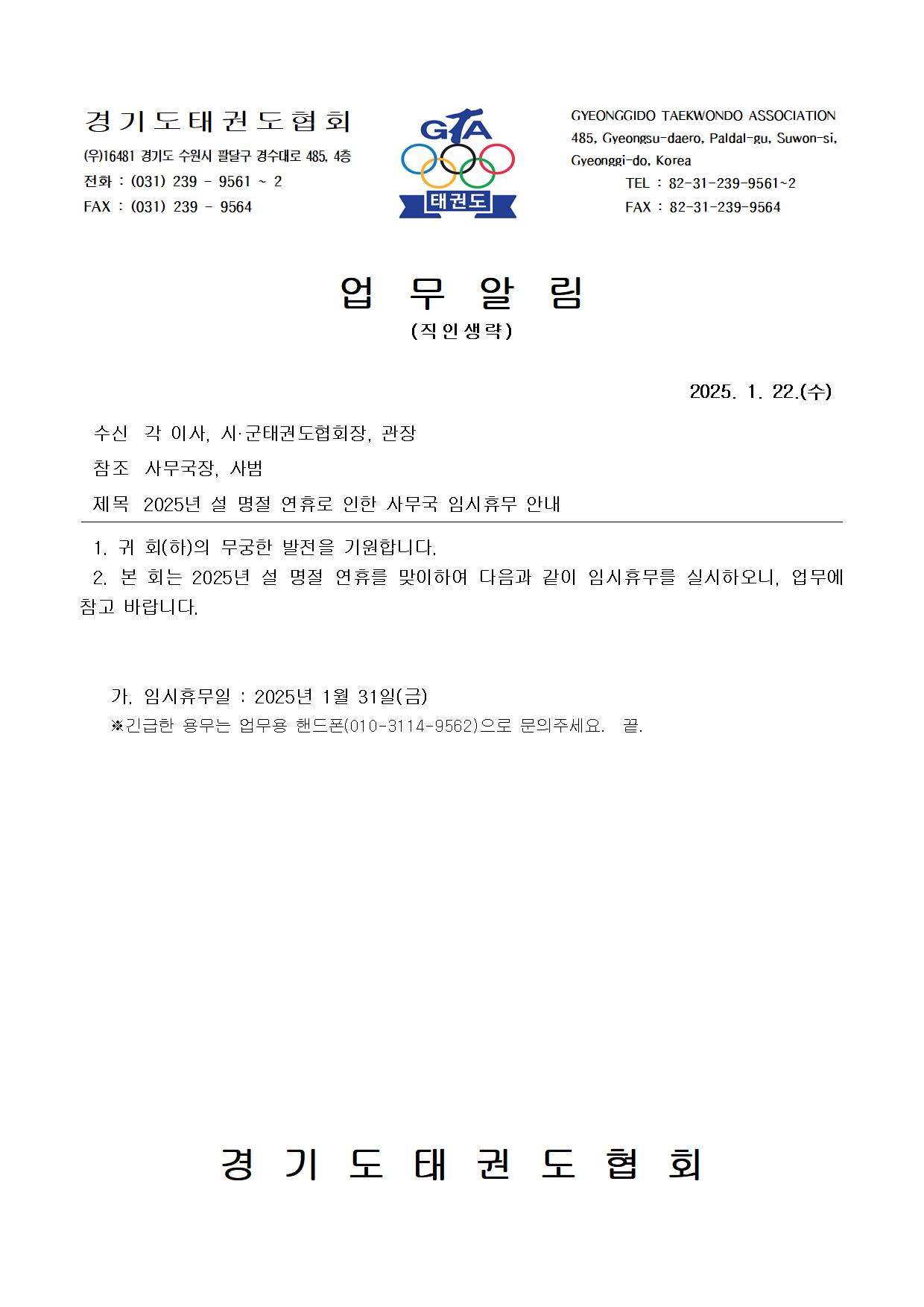 경기도태권도협회

(우)16481 경기도 수원시 팔달구 경수대로 485, 4층
전화 : (031) 239 - 9561 ~ 2
FAX : (031) 239 - 9564

GTA
태권도

GYEONGGIDO TAEKWONDO ASSOCIATION
485, Gyeongsu-daero, Paldal-gu, Suwon-si, Gyeonggi-do, Korea
TEL : 82-31-239-9561~2
FAX : 82-31-239-9564

업 무 알 림
(직인생략)

2025. 1. 22.(수)

수신 각 이사, 시·군태권도협회장, 관장
참조 사무국장, 사범
제목 2025년 설 명절 연휴로 인한 사무국 임시휴무 안내

1. 귀 회(하)의 무궁한 발전을 기원합니다.
2. 본 회는 2025년 설 명절 연휴를 맞이하여 다음과 같이 임시휴무를 실시하오니, 업무에 참고 바랍니다.

가. 임시휴무일 : 2025년 1월 31일(금)
※긴급한 용무는 업무용 핸드폰(010-3114-9562)으로 문의주세요. 끝.

경 기 도 태 권 도 협 회